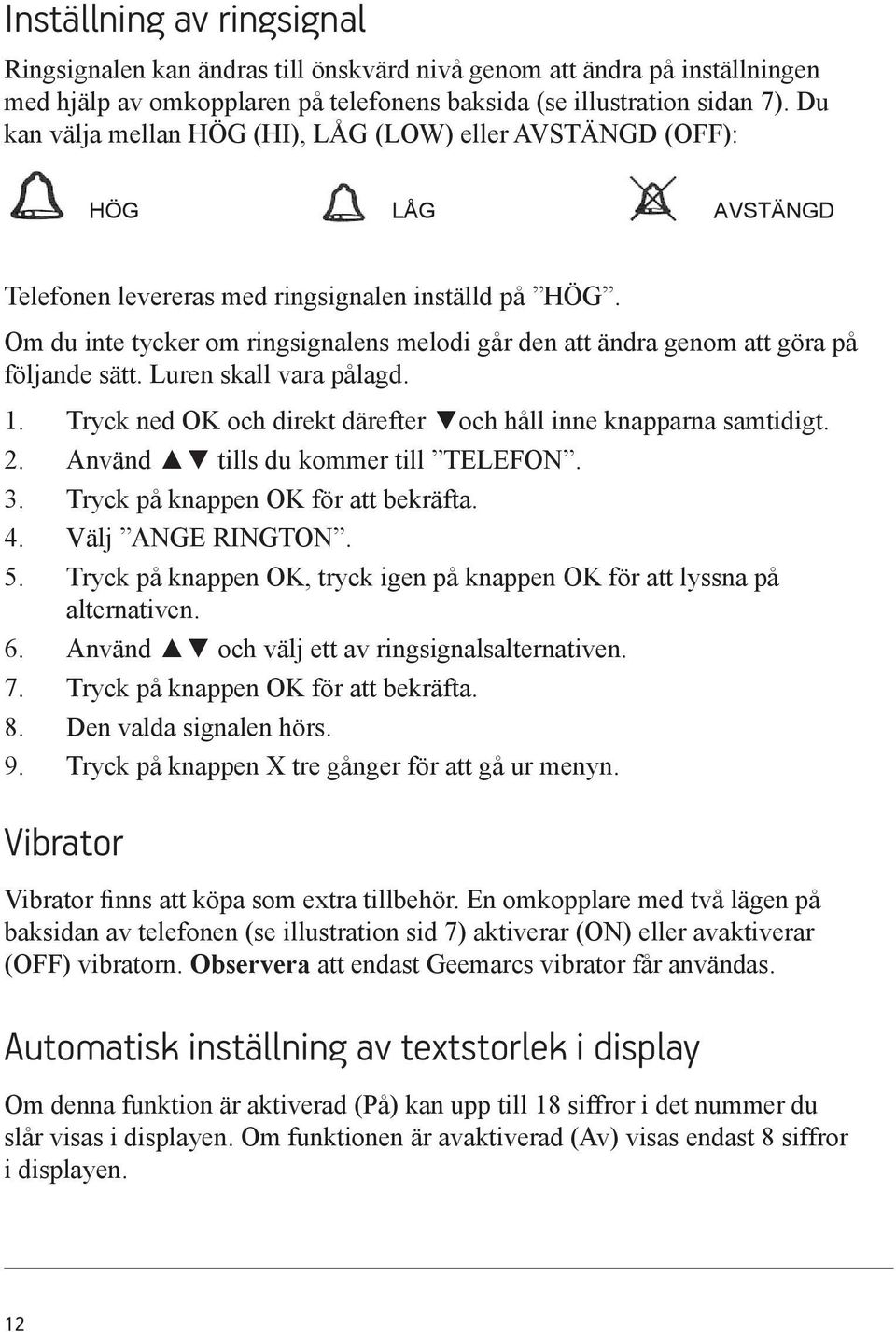 Inställning av ringsignal

Ringsignalen kan ändras till önskvärd nivå genom att ändra på inställningen med hjälp av omkopplaren på telefonens baksida (se illustration sidan 7). Du kan välja mellan HÖG (HI), LÅG (LOW) eller AVSTÄNGD (OFF):

HÖG LÅG AVSTÄNGD

Telefonen levereras med ringsignalen inställd på ”HÖG”.
Om du inte tycker om ringsignalens melodi går den att ändra genom att göra på följande sätt. Luren skall vara pålagd.

1. Tryck ned OK och direkt därefter ▼och håll inne knapparna samtidigt.
2. Använd ▲▼ tills du kommer till ”TELEFON”.
3. Tryck på knappen OK för att bekräfta.
4. Välj ”ANGE RINGTON”.
5. Tryck på knappen OK, tryck igen på knappen OK för att lyssna på alternativen.
6. Använd ▲▼ och välj ett av ringsignalsalternativen.
7. Tryck på knappen OK för att bekräfta.
8. Den valda signalen hörs.
9. Tryck på knappen X tre gånger för att gå ur menyn.

Vibrator

Vibrator finns att köpa som extra tillbehör. En omkopplare med två lägen på baksidan av telefonen (se illustration sid 7) aktiverar (ON) eller avaktiverar (OFF) vibratorn. Observera att endast Geemarcs vibrator får användas.

Automatisk inställning av textstorlek i display

Om denna funktion är aktiverad (På) kan upp till 18 siffror i det nummer du slår visas i displayen. Om funktionen är avaktiverad (Av) visas endast 8 siffror i displayen.

12